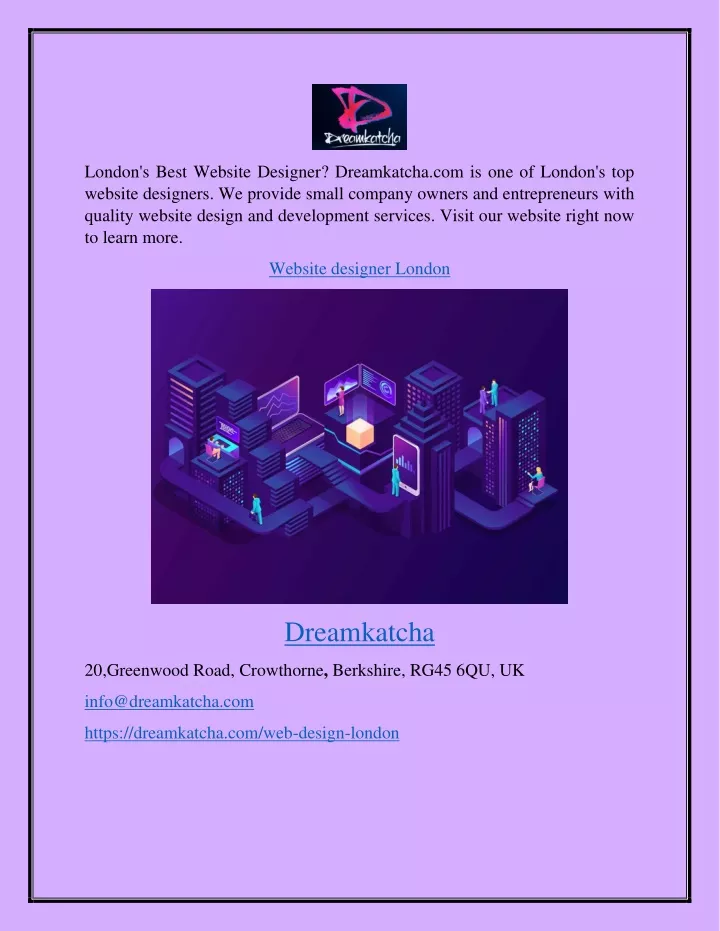 Dreamkatcha

London's Best Website Designer? Dreamkatcha.com is one of London's top website designers. We provide small company owners and entrepreneurs with quality website design and development services. Visit our website right now to learn more.

Website designer London

Dreamkatcha

20,Greenwood Road, Crowthorne, Berkshire, RG45 6QU, UK

info@dreamkatcha.com

https://dreamkatcha.com/web-design-london